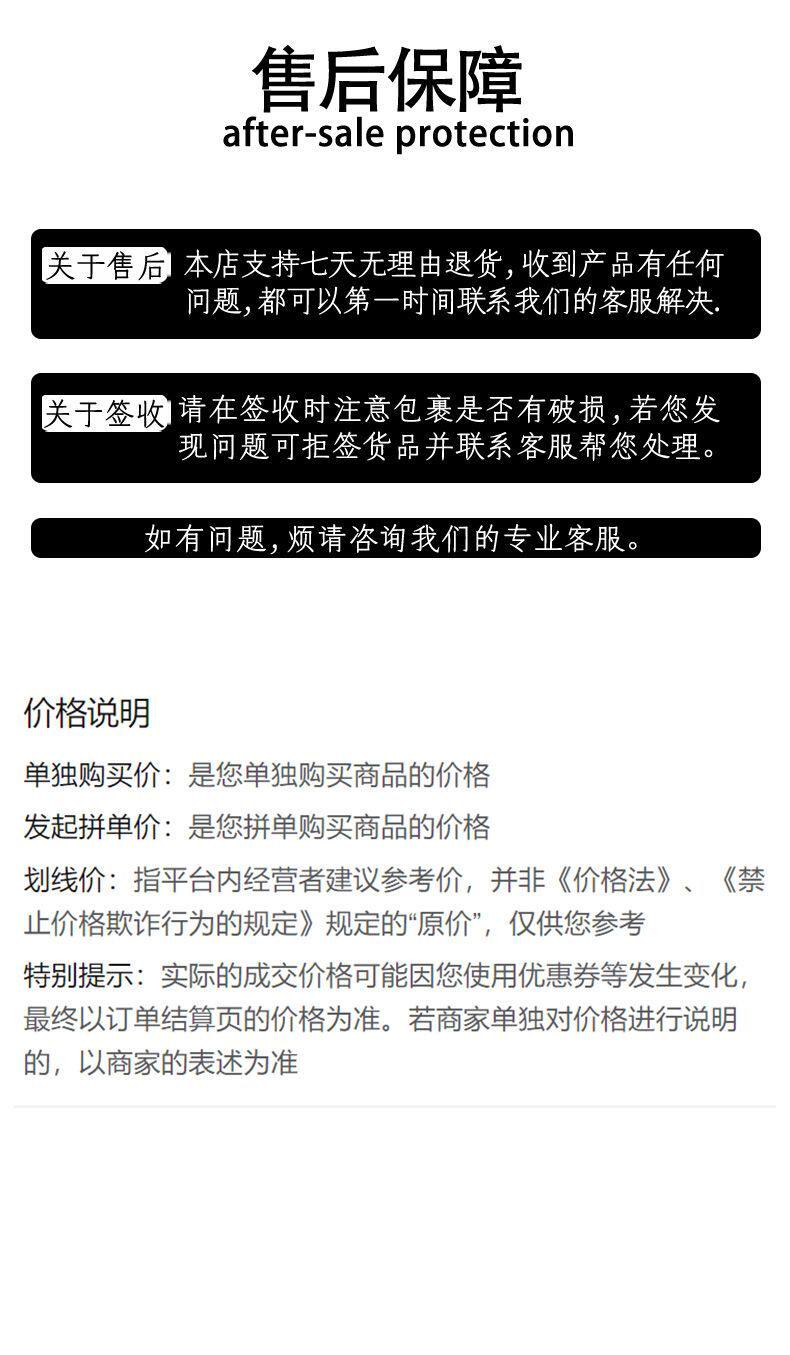 售后保障
after-sale protection

关于售后 本店支持七天无理由退货,收到产品有任何问题,都可以第一时间联系我们的客服解决.

关于签收 请在签收时注意包裹是否有破损,若您发现问题可拒签货品并联系客服帮您处理。

如有问题,烦请咨询我们的专业客服。

价格说明

单独购买价：是您单独购买商品的价格

发起拼单价：是您拼单购买商品的价格

划线价：指平台内经营者建议参考价，并非《价格法》、《禁止价格欺诈行为的规定》规定的“原价”，仅供您参考

特别提示：实际的成交价格可能因您使用优惠券等发生变化，最终以订单结算页的价格为准。若商家单独对价格进行说明的，以商家的表述为准